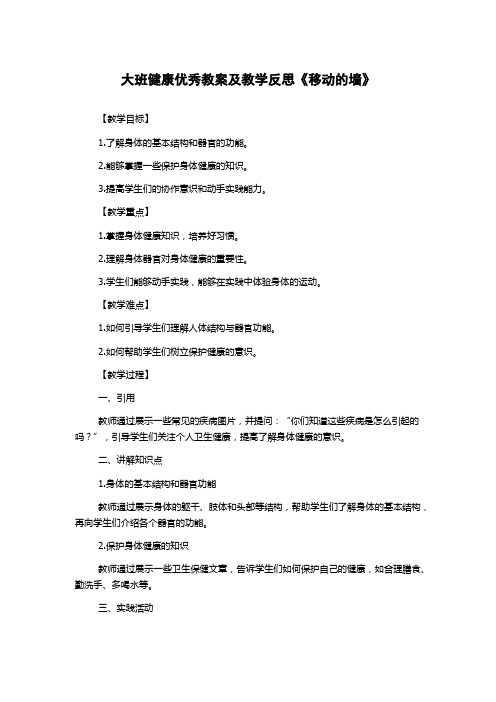 大班健康优秀教案及教学反思《移动的墙》

【教学目标】

1.了解身体的基本结构和器官的功能。

2.能够掌握一些保护身体健康的知识。

3.提高学生们的协作意识和动手实践能力。

【教学重点】

1.掌握身体健康知识，培养好习惯。

2.理解身体器官对身体健康的重要性。

3.学生们能够动手实践，能够在实践中体验身体的运动。

【教学难点】

1.如何引导学生们理解人体结构与器官功能。

2.如何帮助学生们树立保护健康的意识。

【教学过程】

一、引用

教师通过展示一些常见的疾病图片，并提问：“你们知道这些疾病是怎么引起的吗？”，引导学生们关注个人卫生健康，提高了解身体健康的意识。

二、讲解知识点

1.身体的基本结构和器官功能

教师通过展示身体的躯干、肢体和头部等结构，帮助学生们了解身体的基本结构，再向学生们介绍各个器官的功能。

2.保护身体健康的知识

教师通过展示一些卫生保健文章，告诉学生们如何保护自己的健康，如合理膳食、勤洗手、多喝水等。

三、实践活动